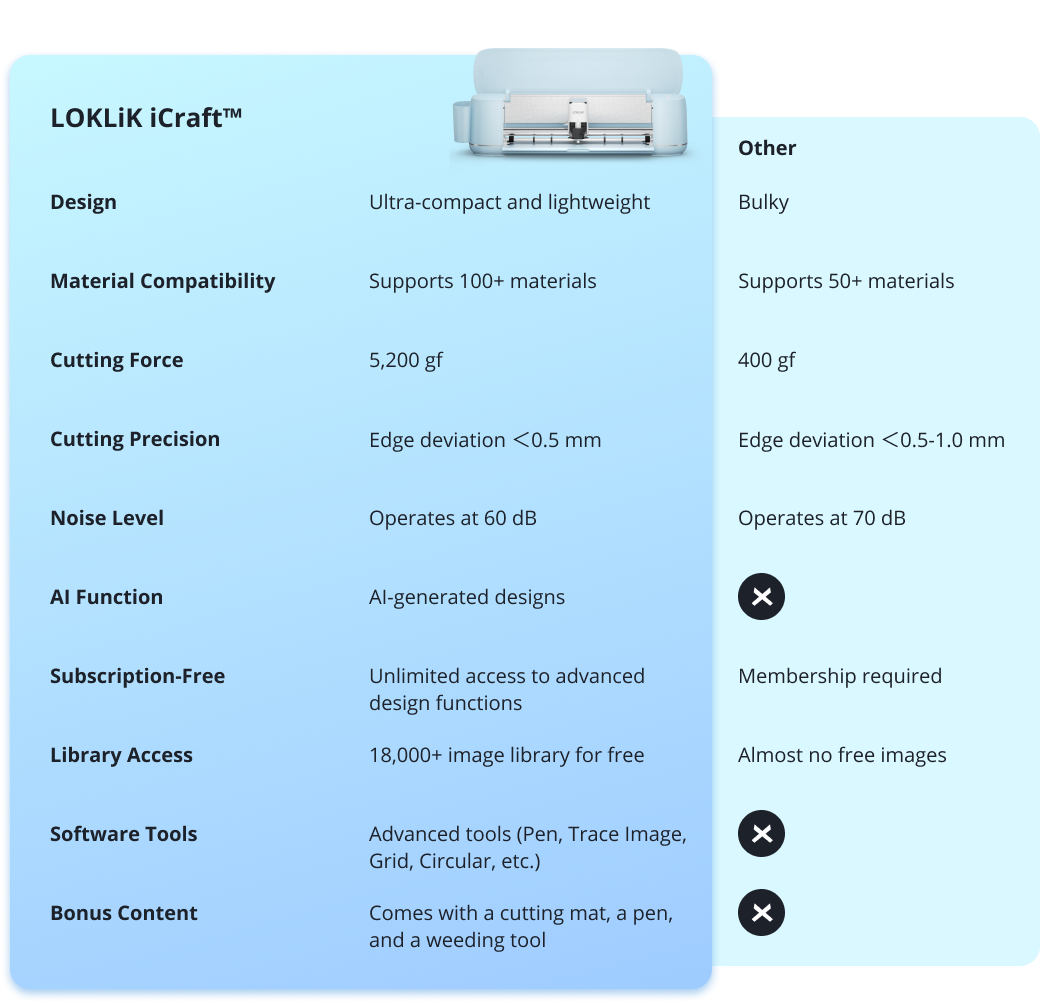 | LOKLiK iCraft™ | | Other |
|---|---|---|
| Design | Ultra-compact and lightweight | Bulky |
| Material Compatibility | Supports 100+ materials | Supports 50+ materials |
| Cutting Force | 5,200 gf | 400 gf |
| Cutting Precision | Edge deviation <0.5 mm | Edge deviation <0.5-1.0 mm |
| Noise Level | Operates at 60 dB | Operates at 70 dB |
| AI Function | AI-generated designs | ✕ |
| Subscription-Free | Unlimited access to advanced design functions | Membership required |
| Library Access | 18,000+ image library for free | Almost no free images |
| Software Tools | Advanced tools (Pen, Trace Image, Grid, Circular, etc.) | ✕ |
| Bonus Content | Comes with a cutting mat, a pen, and a weeding tool | ✕ |